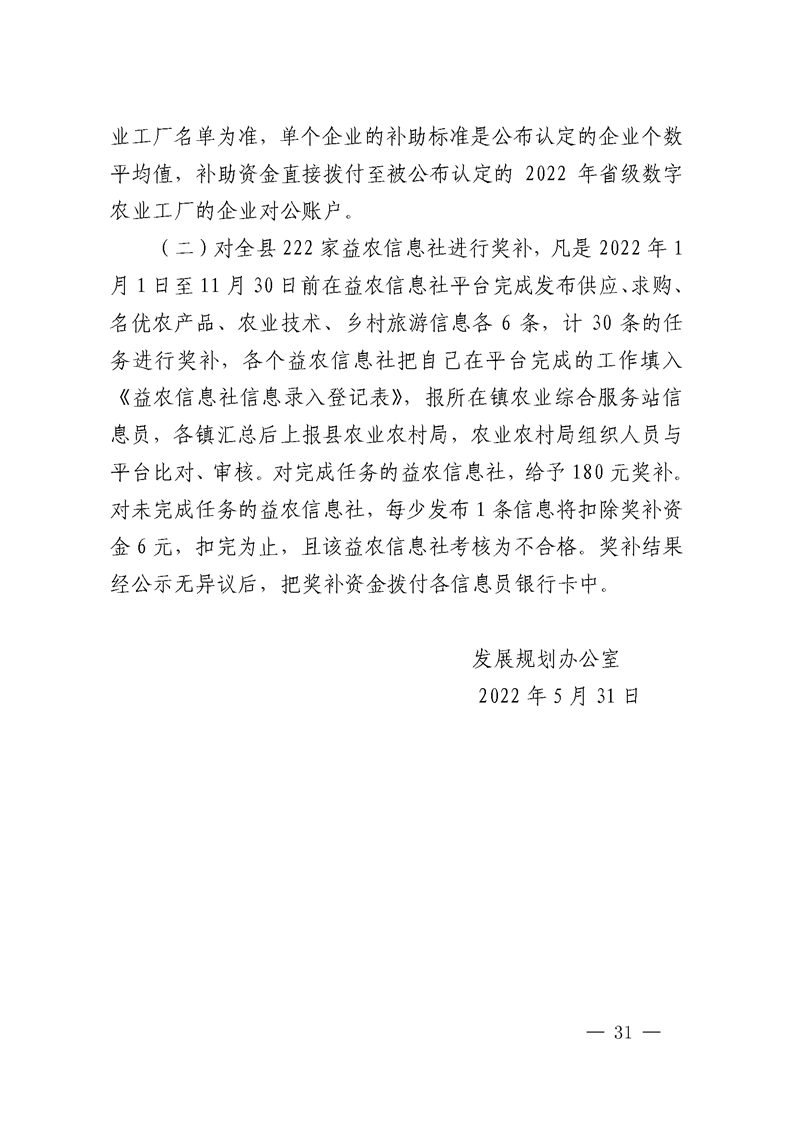 业工厂名单为准，单个企业的补助标准是公布认定的企业个数平均值，补助资金直接拨付至被公布认定的 2022 年省级数字农业工厂的企业对公账户。

（二）对全县 222 家益农信息社进行奖补，凡是 2022 年 1 月 1 日至 11 月 30 日前在益农信息社平台完成发布供应、求购、名优农产品、农业技术、乡村旅游信息各 6 条，计 30 条的任务进行奖补，各个益农信息社把自己在平台完成的工作填入《益农信息社信息录入登记表》，报所在镇农业综合服务站信息员，各镇汇总后上报县农业农村局，农业农村局组织人员与平台比对、审核。对完成任务的益农信息社，给予 180 元奖补。对未完成任务的益农信息社，每少发布 1 条信息将扣除奖补资金 6 元，扣完为止，且该益农信息社考核为不合格。奖补结果经公示无异议后，把奖补资金拨付各信息员银行卡中。

发展规划办公室
2022 年 5 月 31 日

— 31 —